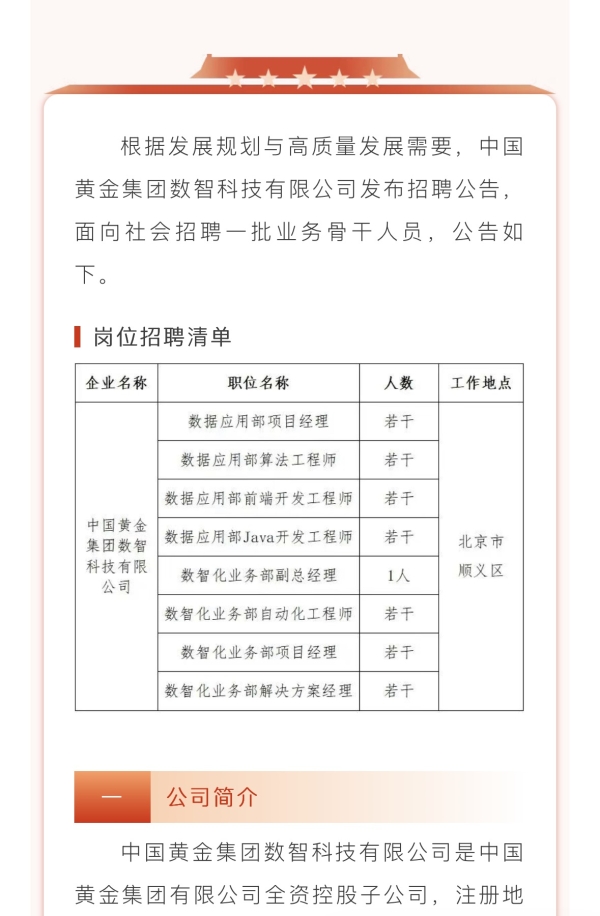 根据发展规划与高质量发展需要，中国黄金集团数智科技有限公司发布招聘公告，面向社会招聘一批业务骨干人员，公告如下。

岗位招聘清单

| 企业名称 | 职位名称 | 人数 | 工作地点 |
|---|---|---|---|
| 中国黄金集团数智科技有限公司 | 数据应用部项目经理 | 若干 | 北京市顺义区 |
| | 数据应用部算法工程师 | 若干 | |
| | 数据应用部前端开发工程师 | 若干 | |
| | 数据应用部Java开发工程师 | 若干 | |
| | 数智化业务部副总经理 | 1人 | |
| | 数智化业务部自动化工程师 | 若干 | |
| | 数智化业务部项目经理 | 若干 | |
| | 数智化业务部解决方案经理 | 若干 | |

一 公司简介

中国黄金集团数智科技有限公司是中国黄金集团有限公司全资控股子公司，注册地